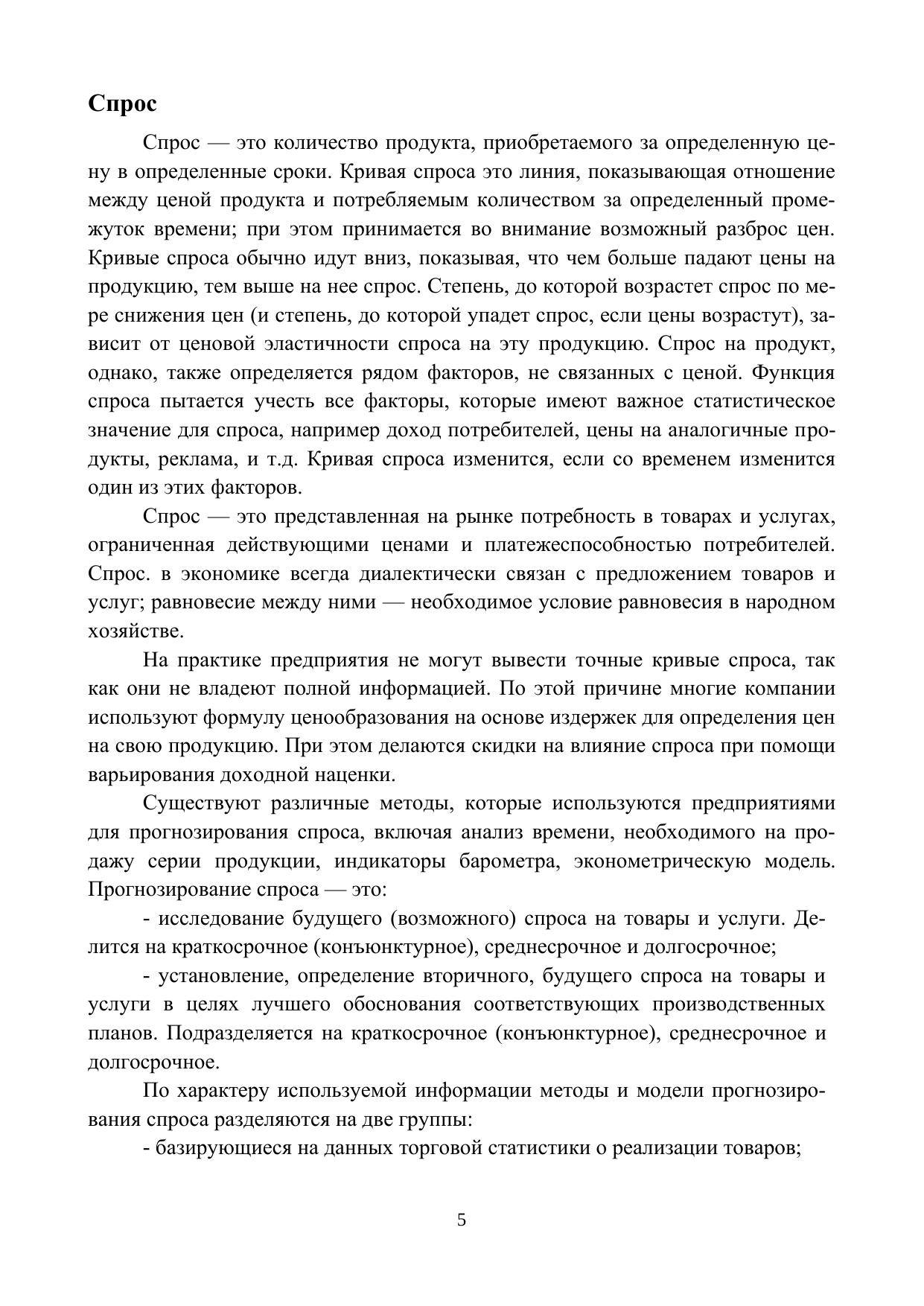 Спрос

Спрос — это количество продукта, приобретаемого за определенную цену в определенные сроки. Кривая спроса это линия, показывающая отношение между ценой продукта и потребляемым количеством за определенный промежуток времени; при этом принимается во внимание возможный разброс цен. Кривые спроса обычно идут вниз, показывая, что чем больше падают цены на продукцию, тем выше на нее спрос. Степень, до которой возрастет спрос по мере снижения цен (и степень, до которой упадет спрос, если цены возрастут), зависит от ценовой эластичности спроса на эту продукцию. Спрос на продукт, однако, также определяется рядом факторов, не связанных с ценой. Функция спроса пытается учесть все факторы, которые имеют важное статистическое значение для спроса, например доход потребителей, цены на аналогичные продукты, реклама, и т.д. Кривая спроса изменится, если со временем изменится один из этих факторов.

Спрос — это представленная на рынке потребность в товарах и услугах, ограниченная действующими ценами и платежеспособностью потребителей. Спрос. в экономике всегда диалектически связан с предложением товаров и услуг; равновесие между ними — необходимое условие равновесия в народном хозяйстве.

На практике предприятия не могут вывести точные кривые спроса, так как они не владеют полной информацией. По этой причине многие компании используют формулу ценообразования на основе издержек для определения цен на свою продукцию. При этом делаются скидки на влияние спроса при помощи варьирования доходной наценки.

Существуют различные методы, которые используются предприятиями для прогнозирования спроса, включая анализ времени, необходимого на продажу серии продукции, индикаторы барометра, эконометрическую модель. Прогнозирование спроса — это:

- исследование будущего (возможного) спроса на товары и услуги. Делится на краткосрочное (конъюнктурное), среднесрочное и долгосрочное;

- установление, определение вторичного, будущего спроса на товары и услуги в целях лучшего обоснования соответствующих производственных планов. Подразделяется на краткосрочное (конъюнктурное), среднесрочное и долгосрочное.

По характеру используемой информации методы и модели прогнозирования спроса разделяются на две группы:

- базирующиеся на данных торговой статистики о реализации товаров;

5